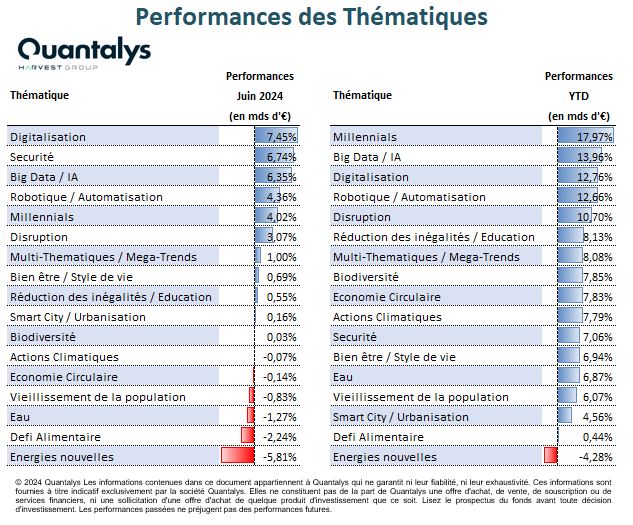 Performances des Thématiques

Quantalys
HARVEST GROUP

| Thématique | Performances Juin 2024 (en mds d'€) |
|---|---|
| Digitalisation | 7,45% |
| Securité | 6,74% |
| Big Data / IA | 6,35% |
| Robotique / Automatisation | 4,36% |
| Millennials | 4,02% |
| Disruption | 3,07% |
| Multi-Thematiques / Mega-Trends | 1,00% |
| Bien être / Style de vie | 0,69% |
| Réduction des inégalités / Education | 0,55% |
| Smart City / Urbanisation | 0,16% |
| Biodiversité | 0,03% |
| Actions Climatiques | -0,07% |
| Economie Circulaire | -0,14% |
| Vieillissement de la population | -0,83% |
| Eau | -1,27% |
| Defi Alimentaire | -2,24% |
| Energies nouvelles | -5,81% |

| Thématique | Performances YTD (en mds d'€) |
|---|---|
| Millennials | 17,97% |
| Big Data / IA | 13,96% |
| Digitalisation | 12,76% |
| Robotique / Automatisation | 12,66% |
| Disruption | 10,70% |
| Réduction des inégalités / Education | 8,13% |
| Multi-Thematiques / Mega-Trends | 8,08% |
| Biodiversité | 7,85% |
| Economie Circulaire | 7,83% |
| Actions Climatiques | 7,79% |
| Securité | 7,06% |
| Bien être / Style de vie | 6,94% |
| Eau | 6,87% |
| Vieillissement de la population | 6,07% |
| Smart City / Urbanisation | 4,56% |
| Defi Alimentaire | 0,44% |
| Energies nouvelles | -4,28% |

© 2024 Quantalys Les informations contenues dans ce document appartiennent à Quantalys qui ne garantit ni leur fiabilité, ni leur exhaustivité. Ces informations sont fournies à titre indicatif exclusivement par la société Quantalys. Elles ne constituent pas de la part de Quantalys une offre d'achat, de vente, de souscription ou de services financiers, ni une sollicitation d'une offre d'achat de quelque produit d'investissement que ce soit. Lisez le prospectus du fonds avant toute décision d'investissement. Les performances passées ne préjugent pas des performances futures.